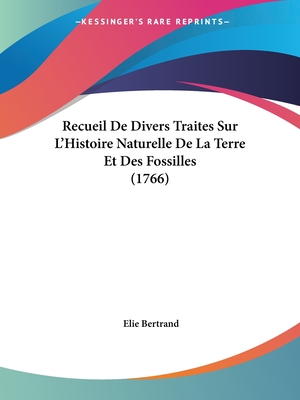 —KESSINGER'S RARE REPRINTS—

Recueil De Divers Traites Sur L'Histoire Naturelle De La Terre Et Des Fossilles (1766)

Elie Bertrand